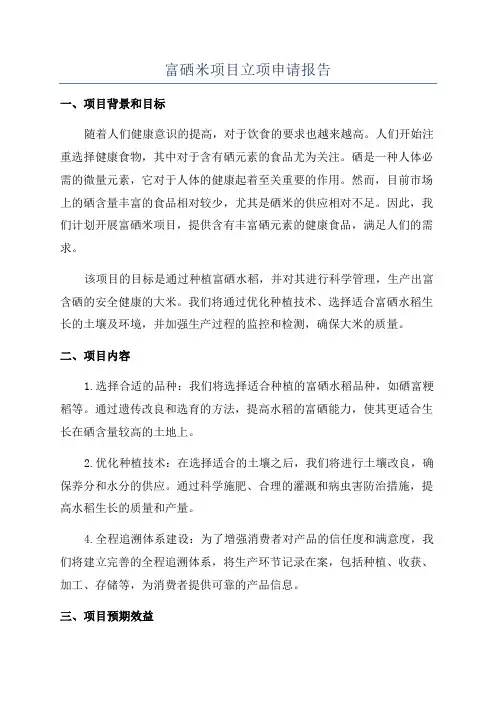 富硒米项目立项申请报告

一、项目背景和目标

随着人们健康意识的提高，对于饮食的要求也越来越高。人们开始注重选择健康食物，其中对于含有硒元素的食品尤为关注。硒是一种人体必需的微量元素，它对于人体的健康起着至关重要的作用。然而，目前市场上的硒含量丰富的食品相对较少，尤其是硒米的供应相对不足。因此，我们计划开展富硒米项目，提供含有丰富硒元素的健康食品，满足人们的需求。

该项目的目标是通过种植富硒水稻，并对其进行科学管理，生产出富含硒的安全健康的大米。我们将通过优化种植技术、选择适合富硒水稻生长的土壤及环境，并加强生产过程的监控和检测，确保大米的质量。

二、项目内容

1.选择合适的品种：我们将选择适合种植的富硒水稻品种，如硒富粳稻等。通过遗传改良和选育的方法，提高水稻的富硒能力，使其更适合生长在硒含量较高的土地上。

2.优化种植技术：在选择适合的土壤之后，我们将进行土壤改良，确保养分和水分的供应。通过科学施肥、合理的灌溉和病虫害防治措施，提高水稻生长的质量和产量。

4.全程追溯体系建设：为了增强消费者对产品的信任度和满意度，我们将建立完善的全程追溯体系，将生产环节记录在案，包括种植、收获、加工、存储等，为消费者提供可靠的产品信息。

三、项目预期效益